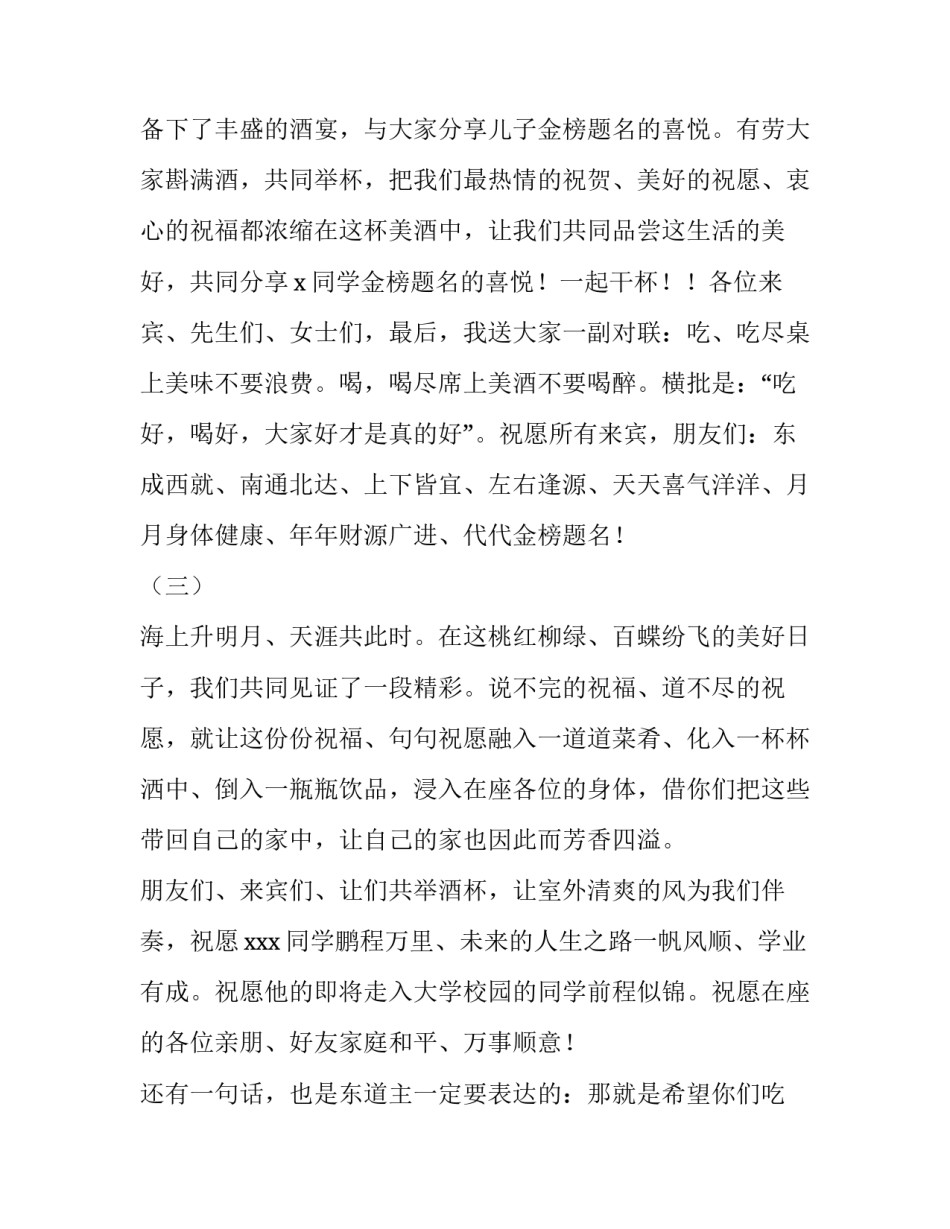 备下了丰盛的酒宴，与大家分享儿子金榜题名的喜悦。有劳大家斟满酒，共同举杯，把我们最热情的祝贺、美好的祝愿、衷心的祝福都浓缩在这杯美酒中，让我们共同品尝这生活的美好，共同分享 x 同学金榜题名的喜悦！一起干杯！！各位来宾、先生们、女士们，最后，我送大家一副对联：吃、吃尽桌上美味不要浪费。喝，喝尽席上美酒不要喝醉。横批是：“吃好，喝好，大家好才是真的好”。祝愿所有来宾，朋友们：东成西就、南通北达、上下皆宜、左右逢源、天天喜气洋洋、月月身体健康、年年财源广进、代代金榜题名！

（三）

海上升明月、天涯共此时。在这桃红柳绿、百蝶纷飞的美好日子，我们共同见证了一段精彩。说不完的祝福、道不尽的祝愿，就让这份份祝福、句句祝愿融入一道道菜肴、化入一杯杯酒中、倒入一瓶瓶饮品，浸入在座各位的身体，借你们把这些带回自己的家中，让自己的家也因此而芳香四溢。

朋友们、来宾们、让们共举酒杯，让室外清爽的风为我们伴奏，祝愿 xxx 同学鹏程万里、未来的人生之路一帆风顺、学业有成。祝愿他的即将走入大学校园的同学前程似锦。祝愿在座的各位亲朋、好友家庭和平、万事顺意！

还有一句话，也是东道主一定要表达的：那就是希望你们吃